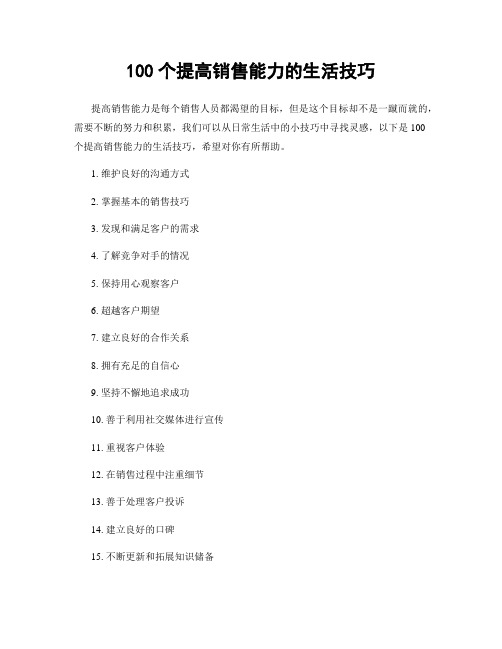 100 个提高销售能力的生活技巧

提高销售能力是每个销售人员都渴望的目标，但是这个目标却不是一蹴而就的，需要不断的努力和积累，我们可以从日常生活中的小技巧中寻找灵感，以下是 100 个提高销售能力的生活技巧，希望对你有所帮助。

1. 维护良好的沟通方式

2. 掌握基本的销售技巧

3. 发现和满足客户的需求

4. 了解竞争对手的情况

5. 保持用心观察客户

6. 超越客户期望

7. 建立良好的合作关系

8. 拥有充足的自信心

9. 坚持不懈地追求成功

10. 善于利用社交媒体进行宣传

11. 重视客户体验

12. 在销售过程中注重细节

13. 善于处理客户投诉

14. 建立良好的口碑

15. 不断更新和拓展知识储备